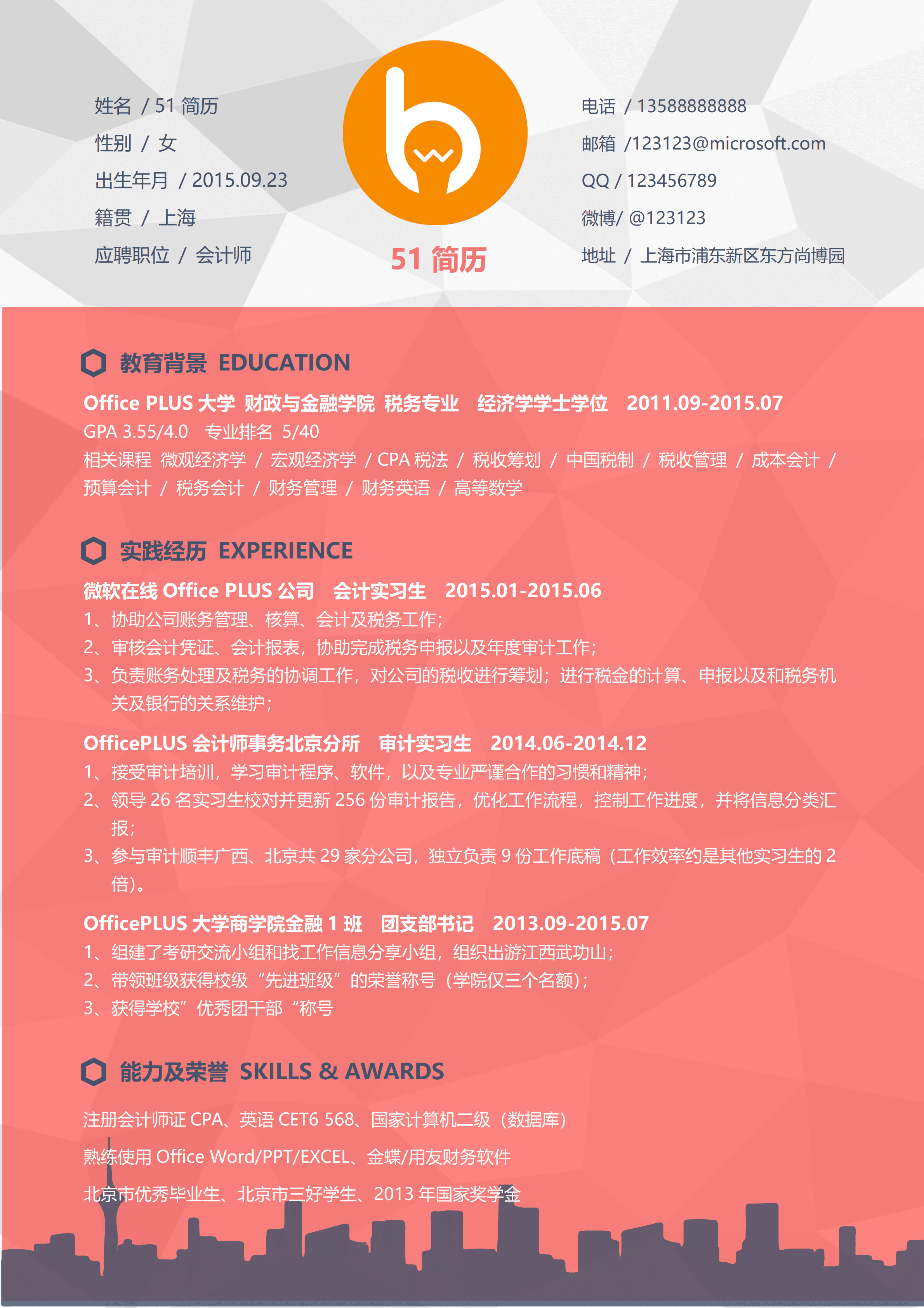 姓名 / 51 简历
性别 / 女
出生年月 / 2015.09.23
籍贯 / 上海
应聘职位 / 会计师

51 简历

电话 / 13588888888
邮箱 /123123@microsoft.com
QQ / 123456789
微博/ @123123
地址 / 上海市浦东新区东方尚博园

教育背景 EDUCATION

Office PLUS 大学 财政与金融学院 税务专业 经济学学士学位 2011.09-2015.07
GPA 3.55/4.0 专业排名 5/40
相关课程 微观经济学 / 宏观经济学 / CPA 税法 / 税收筹划 / 中国税制 / 税收管理 / 成本会计 / 预算会计 / 税务会计 / 财务管理 / 财务英语 / 高等数学

实践经历 EXPERIENCE

微软在线 Office PLUS 公司 会计实习生 2015.01-2015.06
1、协助公司账务管理、核算、会计及税务工作；
2、审核会计凭证、会计报表，协助完成税务申报以及年度审计工作；
3、负责账务处理及税务的协调工作，对公司的税收进行筹划；进行税金的计算、申报以及和税务机关及银行的关系维护；

OfficePLUS 会计师事务北京分所 审计实习生 2014.06-2014.12
1、接受审计培训，学习审计程序、软件，以及专业严谨合作的习惯和精神；
2、领导 26 名实习生校对并更新 256 份审计报告，优化工作流程，控制工作进度，并将信息分类汇报；
3、参与审计顺丰广西、北京共 29 家分公司，独立负责 9 份工作底稿（工作效率约是其他实习生的 2 倍）。

OfficePLUS 大学商学院金融 1 班 团支部书记 2013.09-2015.07
1、组建了考研交流小组和找工作信息分享小组，组织出游江西武功山；
2、带领班级获得校级“先进班级”的荣誉称号（学院仅三个名额）；
3、获得学校”优秀团干部“称号

能力及荣誉 SKILLS & AWARDS

注册会计师证 CPA、英语 CET6 568、国家计算机二级（数据库）
熟练使用 Office Word/PPT/EXCEL、金蝶/用友财务软件
北京市优秀毕业生、北京市三好学生、2013 年国家奖学金